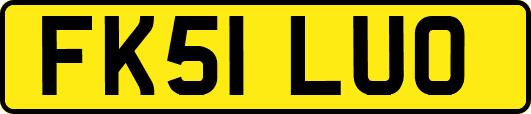 FK51 LUO